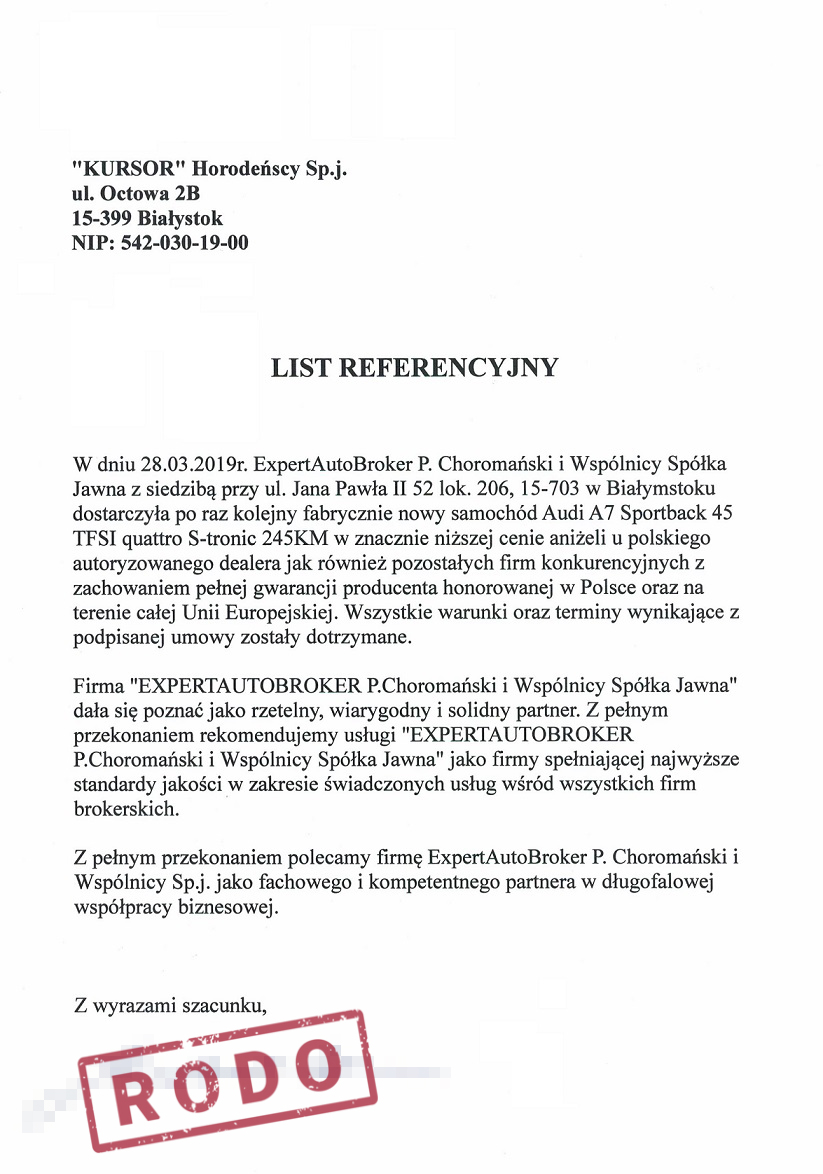 "KURSOR" Horodeńscy Sp.j.
ul. Octowa 2B
15-399 Białystok
NIP: 542-030-19-00

LIST REFERENCYJNY

W dniu 28.03.2019r. ExpertAutoBroker P. Choromański i Wspólnicy Spółka Jawna z siedzibą przy ul. Jana Pawła II 52 lok. 206, 15-703 w Białymstoku dostarczyła po raz kolejny fabrycznie nowy samochód Audi A7 Sportback 45 TFSI quattro S-tronic 245KM w znacznie niższej cenie aniżeli u polskiego autoryzowanego dealera jak również pozostałych firm konkurencyjnych z zachowaniem pełnej gwarancji producenta honorowanej w Polsce oraz na terenie całej Unii Europejskiej. Wszystkie warunki oraz terminy wynikające z podpisanej umowy zostały dotrzymane.

Firma "EXPERTAUTOBROKER P.Choromański i Wspólnicy Spółka Jawna" dała się poznać jako rzetelny, wiarygodny i solidny partner. Z pełnym przekonaniem rekomendujemy usługi "EXPERTAUTOBROKER P.Choromański i Wspólnicy Spółka Jawna" jako firmy spełniającej najwyższe standardy jakości w zakresie świadczonych usług wśród wszystkich firm brokerskich.

Z pełnym przekonaniem polecamy firmę ExpertAutoBroker P. Choromański i Wspólnicy Sp.j. jako fachowego i kompetentnego partnera w długofalowej współpracy biznesowej.

Z wyrazami szacunku,

RODO